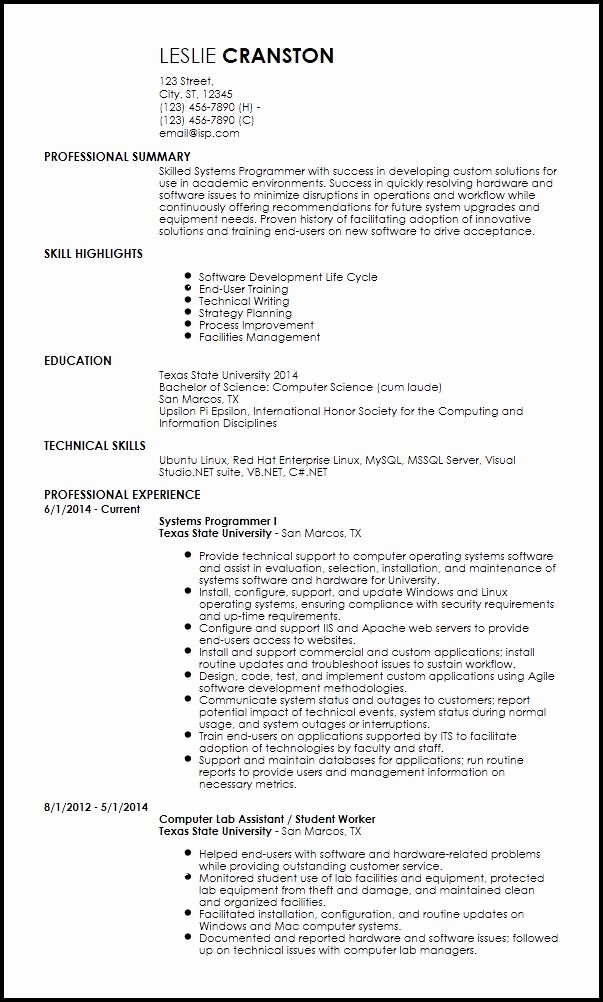 LESLIE CRANSTON

123 Street,
City, ST, 12345
(123) 456-7890 (H) -
(123) 456-7890 (C)
email@isp.com

PROFESSIONAL SUMMARY

Skilled Systems Programmer with success in developing custom solutions for use in academic environments. Success in quickly resolving hardware and software issues to minimize disruptions in operations and workflow while continuously offering recommendations for future system upgrades and equipment needs. Proven history of facilitating adoption of innovative solutions and training end-users on new software to drive acceptance.

SKILL HIGHLIGHTS

- Software Development Life Cycle
- End-User Training
- Technical Writing
- Strategy Planning
- Process Improvement
- Facilities Management

EDUCATION

Texas State University 2014
Bachelor of Science: Computer Science (cum laude)
San Marcos, TX
Upsilon Pi Epsilon, International Honor Society for the Computing and Information Disciplines

TECHNICAL SKILLS

Ubuntu Linux, Red Hat Enterprise Linux, MySQL, MSSQL Server, Visual Studio.NET suite, VB.NET, C#.NET

PROFESSIONAL EXPERIENCE

6/1/2014 - Current

Systems Programmer I
Texas State University - San Marcos, TX

- Provide technical support to computer operating systems software and assist in evaluation, selection, installation, and maintenance of systems software and hardware for University.
- Install, configure, support, and update Windows and Linux operating systems, ensuring compliance with security requirements and up-time requirements.
- Configure and support IIS and Apache web servers to provide end-users access to websites.
- Install and support commercial and custom applications; install routine updates and troubleshoot issues to sustain workflow.
- Design, code, test, and implement custom applications using Agile software development methodologies.
- Communicate system status and outages to customers; report potential impact of technical events, system status during normal usage, and system outages or interruptions.
- Train end-users on applications supported by ITS to facilitate adoption of technologies by faculty and staff.
- Support and maintain databases for applications; run routine reports to provide users and management information on necessary metrics.

8/1/2012 - 5/1/2014

Computer Lab Assistant / Student Worker
Texas State University - San Marcos, TX

- Helped end-users with software and hardware-related problems while providing outstanding customer service.
- Monitored student use of lab facilities and equipment, protected lab equipment from theft and damage, and maintained clean and organized facilities.
- Facilitated installation, configuration, and routine updates on Windows and Mac computer systems.
- Documented and reported hardware and software issues; followed up on technical issues with computer lab managers.